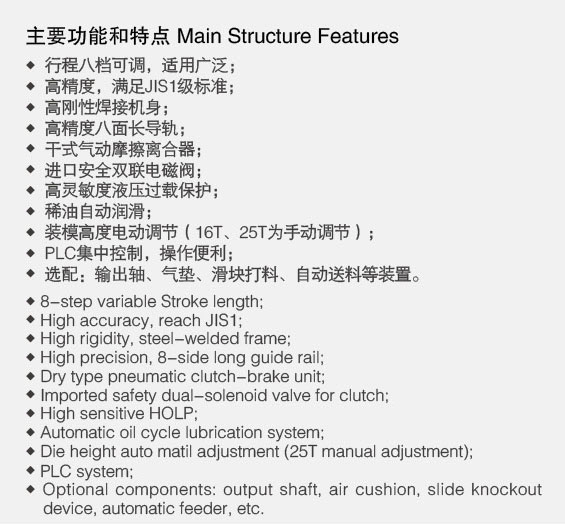 主要功能和特点 Main Structure Features

◆ 行程八档可调，适用广泛；
◆ 高精度，满足JIS1级标准；
◆ 高刚性焊接机身；
◆ 高精度八面长导轨；
◆ 干式气动摩擦离合器；
◆ 进口安全双联电磁阀；
◆ 高灵敏度液压过载保护；
◆ 稀油自动润滑；
◆ 装模高度电动调节（16T、25T为手动调节）；
◆ PLC集中控制，操作便利；
◆ 选配：输出轴、气垫、滑块打料、自动送料等装置。

◆ 8-step variable Stroke length;
◆ High accuracy, reach JIS1;
◆ High rigidity, steel-welded frame;
◆ High precision, 8-side long guide rail;
◆ Dry type pneumatic clutch-brake unit;
◆ Imported safety dual-solenoid valve for clutch;
◆ High sensitive HOLP;
◆ Automatic oil cycle lubrication system;
◆ Die height auto matil adjustment (25T manual adjustment);
◆ PLC system;
◆ Optional components: output shaft, air cushion, slide knockout device, automatic feeder, etc.